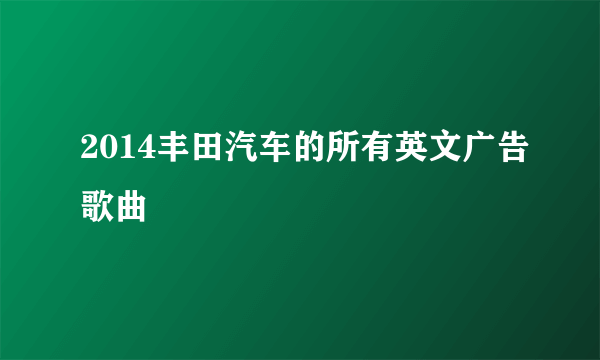 2014丰田汽车的所有英文广告歌曲